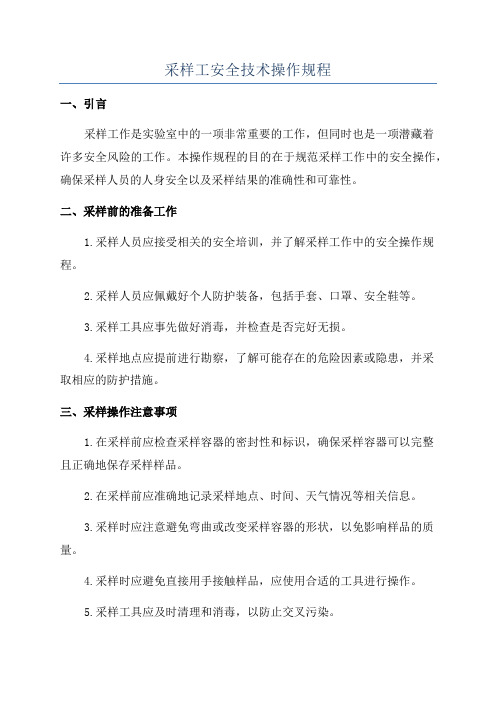 采样工安全技术操作规程

一、引言

采样工作是实验室中的一项非常重要的工作，但同时也是一项潜藏着许多安全风险的工作。本操作规程的目的在于规范采样工作中的安全操作，确保采样人员的人身安全以及采样结果的准确性和可靠性。

二、采样前的准备工作

1.采样人员应接受相关的安全培训，并了解采样工作中的安全操作规程。

2.采样人员应佩戴好个人防护装备，包括手套、口罩、安全鞋等。

3.采样工具应事先做好消毒，并检查是否完好无损。

4.采样地点应提前进行勘察，了解可能存在的危险因素或隐患，并采取相应的防护措施。

三、采样操作注意事项

1.在采样前应检查采样容器的密封性和标识，确保采样容器可以完整且正确地保存采样样品。

2.在采样前应准确地记录采样地点、时间、天气情况等相关信息。

3.采样时应注意避免弯曲或改变采样容器的形状，以免影响样品的质量。

4.采样时应避免直接用手接触样品，应使用合适的工具进行操作。

5.采样工具应及时清理和消毒，以防止交叉污染。